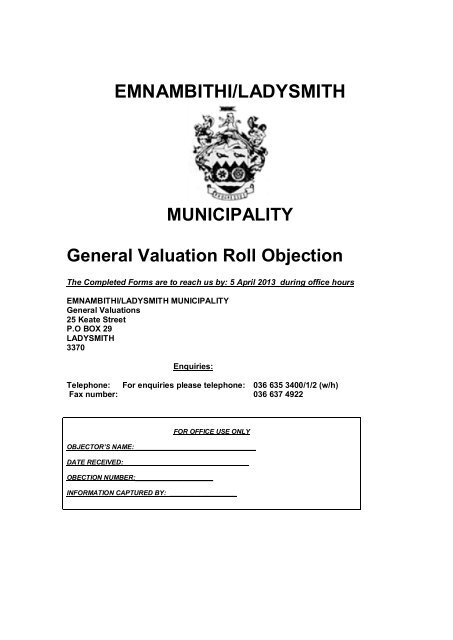 EMNAMBITHI/LADYSMITH

MUNICIPALITY

General Valuation Roll Objection

The Completed Forms are to reach us by: 5 April 2013 during office hours

EMNAMBITHI/LADYSMITH MUNICIPALITY
General Valuations
25 Keate Street
P.O BOX 29
LADYSMITH
3370

Enquiries:

Telephone: For enquiries please telephone: 036 635 3400/1/2 (w/h)
Fax number: 036 637 4922

FOR OFFICE USE ONLY

OBJECTOR'S NAME:

DATE RECEIVED:

OBECTION NUMBER:

INFORMATION CAPTURED BY: